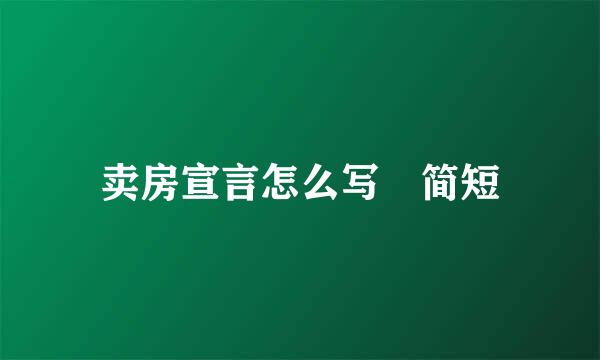 卖房宣言怎么写　简短